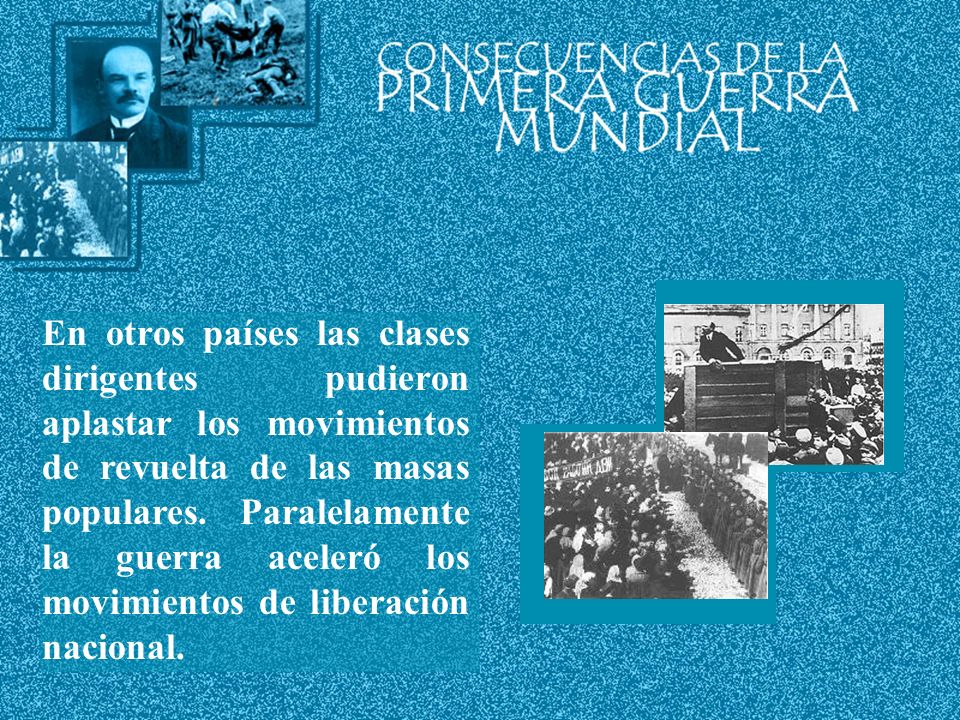 CONSECUENCIAS DE LA PRIMERA GUERRA MUNDIAL

En otros países las clases dirigentes pudieron aplastar los movimientos de revuelta de las masas populares. Paralelamente la guerra aceleró los movimientos de liberación nacional.